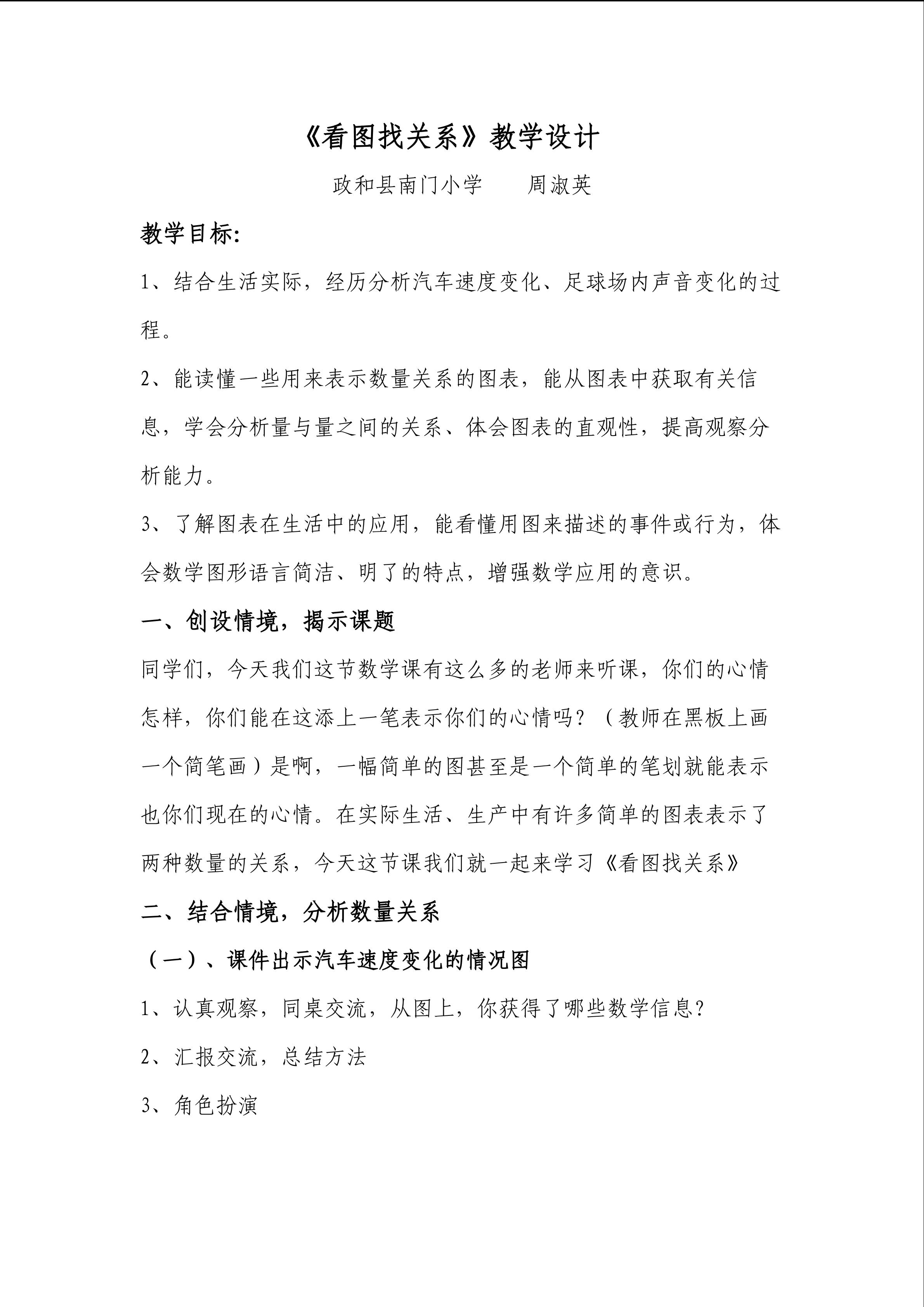 《看图找关系》教学设计

政和县南门小学 周淑英

教学目标:

1、结合生活实际，经历分析汽车速度变化、足球场内声音变化的过程。

2、能读懂一些用来表示数量关系的图表，能从图表中获取有关信息，学会分析量与量之间的关系、体会图表的直观性，提高观察分析能力。

3、了解图表在生活中的应用，能看懂用图来描述的事件或行为，体会数学图形语言简洁、明了的特点，增强数学应用的意识。

一、创设情境，揭示课题

同学们，今天我们这节数学课有这么多的老师来听课，你们的心情怎样，你们能在这添上一笔表示你们的心情吗？（教师在黑板上画一个简笔画）是啊，一幅简单的图甚至是一个简单的笔划就能表示也你们现在的心情。在实际生活、生产中有许多简单的图表表示了两种数量的关系，今天这节课我们就一起来学习《看图找关系》

二、结合情境，分析数量关系

（一）、课件出示汽车速度变化的情况图

1、认真观察，同桌交流，从图上，你获得了哪些数学信息？

2、汇报交流，总结方法

3、角色扮演